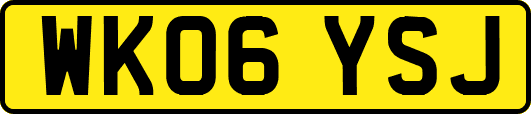 WK06 YSJ